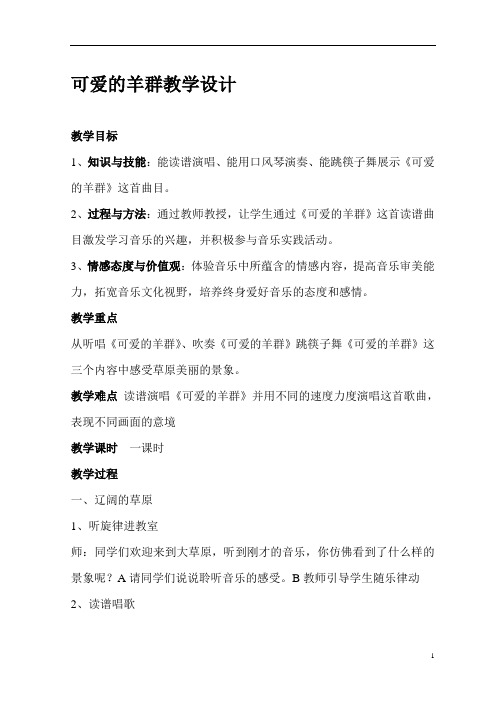 可爱的羊群教学设计

教学目标

1、知识与技能：能读谱演唱、能用口风琴演奏、能跳筷子舞展示《可爱的羊群》这首曲目。

2、过程与方法：通过教师教授，让学生通过《可爱的羊群》这首读谱曲目激发学习音乐的兴趣，并积极参与音乐实践活动。

3、情感态度与价值观：体验音乐中所蕴含的情感内容，提高音乐审美能力，拓宽音乐文化视野，培养终身爱好音乐的态度和感情。

教学重点

从听唱《可爱的羊群》、吹奏《可爱的羊群》跳筷子舞《可爱的羊群》这三个内容中感受草原美丽的景象。

教学难点 读谱演唱《可爱的羊群》并用不同的速度力度演唱这首歌曲，表现不同画面的意境

教学课时 一课时

教学过程

一、辽阔的草原

1、听旋律进教室

师：同学们欢迎来到大草原，听到刚才的音乐，你仿佛看到了什么样的景象呢？A 请同学们说说聆听音乐的感受。B 教师引导学生随乐律动

2、读谱唱歌

1